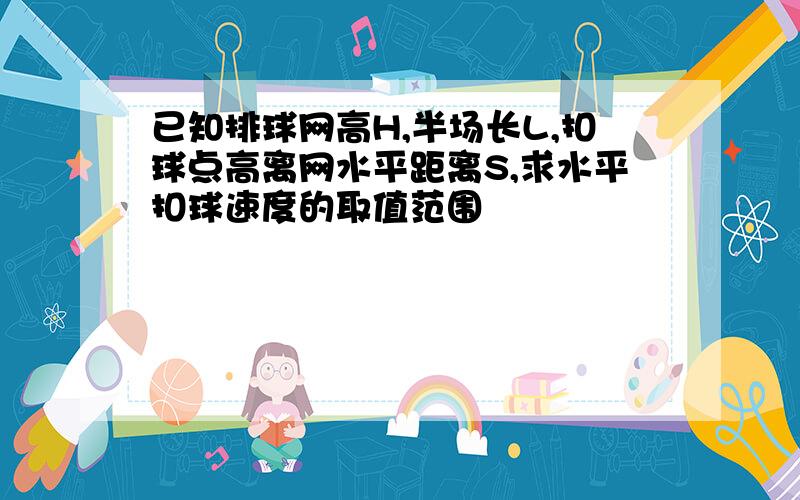 已知排球网高H,半场长L,扣球点高离网水平距离S,求水平扣球速度的取值范围